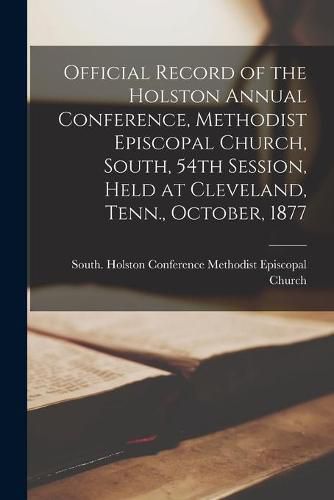 Official Record of the Holston Annual Conference, Methodist Episcopal Church, South, 54th Session, Held at Cleveland, Tenn., October, 1877

South. Holston Conference Methodist Episcopal Church